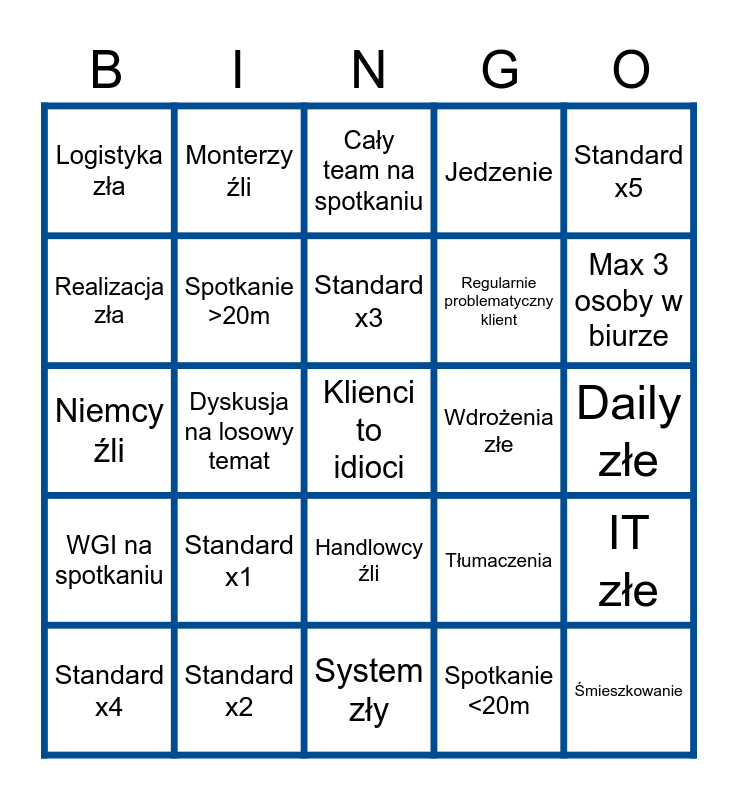 | B | I | N | G | O |
|---|---|---|---|---|
| Logistyka zła | Monterzy źli | Cały team na spotkaniu | Jedzenie | Standard x5 |
| Realizacja zła | Spotkanie >20m | Standard x3 | Regularnie problematyczny klient | Max 3 osoby w biurze |
| Niemcy źli | Dyskusja na losowy temat | Klienci to idioci | Wdrożenia złe | Daily złe |
| WGI na spotkaniu | Standard x1 | Handlowcy źli | Tłumaczenia | IT złe |
| Standard x4 | Standard x2 | System zły | Spotkanie <20m | Śmieszkowanie |